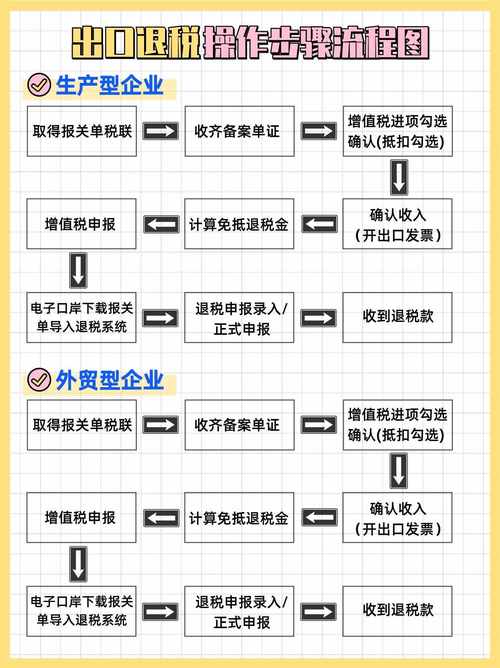 出口退税操作步骤流程图

生产型企业

取得报关单税联

收齐备案单证

增值税进项勾选确认(抵扣勾选)

确认收入（开出口发票）

计算免抵退税金

增值税申报

电子口岸下载报关单导入退税系统

退税申报录入/正式申报

收到退税款

外贸型企业

取得报关单税联

收齐备案单证

增值税进项勾选确认(抵扣勾选)

确认收入（开出口发票）

计算免抵退税金

增值税申报

电子口岸下载报关单导入退税系统

退税申报录入/正式申报

收到退税款